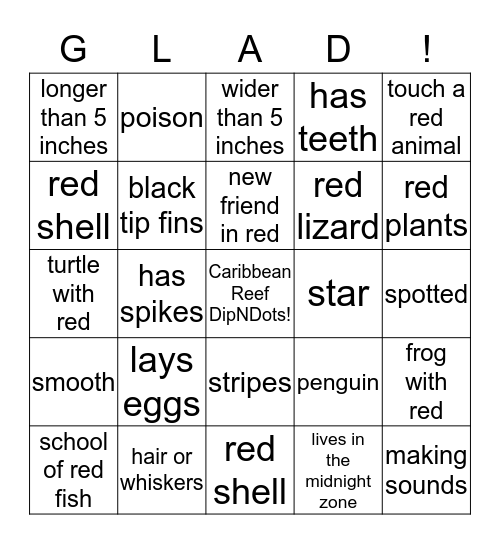 | G | L | A | D | ! |
|---|---|---|---|---|
| longer than 5 inches | poison | wider than 5 inches | has teeth | touch a red animal |
| red shell | black tip fins | new friend in red | red lizard | red plants |
| turtle with red | has spikes | Caribbean Reef DipNDots! | star | spotted |
| smooth | lays eggs | stripes | penguin | frog with red |
| school of red fish | hair or whiskers | red shell | lives in the midnight zone | making sounds |